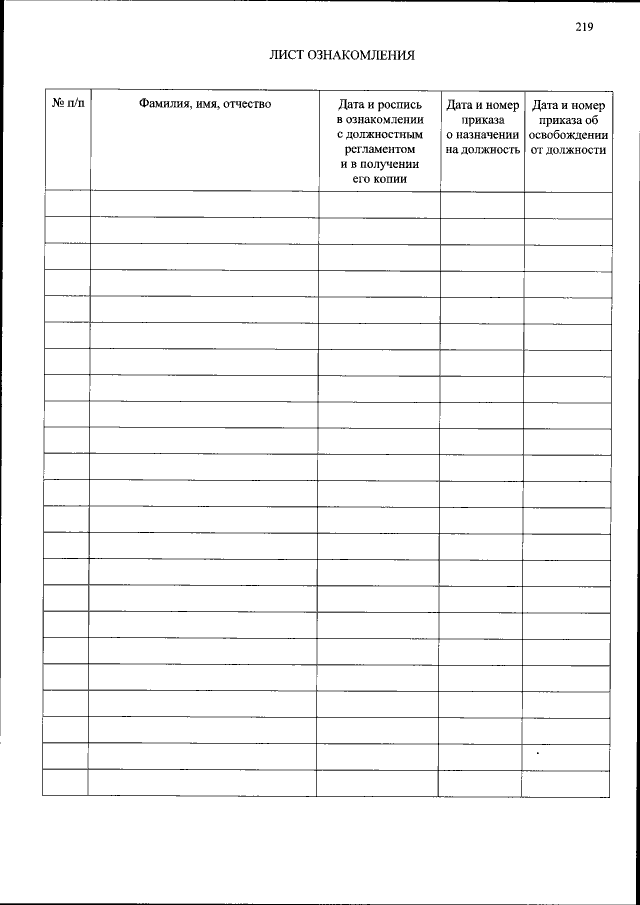 219

ЛИСТ ОЗНАКОМЛЕНИЯ

| № п/п | Фамилия, имя, отчество | Дата и роспись в ознакомлении с должностным регламентом и в получении его копии | Дата и номер приказа о назначении на должность | Дата и номер приказа об освобождении от должности |
|---|---|---|---|---|
| | | | | |
| | | | | |
| | | | | |
| | | | | |
| | | | | |
| | | | | |
| | | | | |
| | | | | |
| | | | | |
| | | | | |
| | | | | |
| | | | | |
| | | | | |
| | | | | |
| | | | | |
| | | | | |
| | | | | |
| | | | | |
| | | | | |
| | | | | |
| | | | | |
| | | | | |
| | | | | |